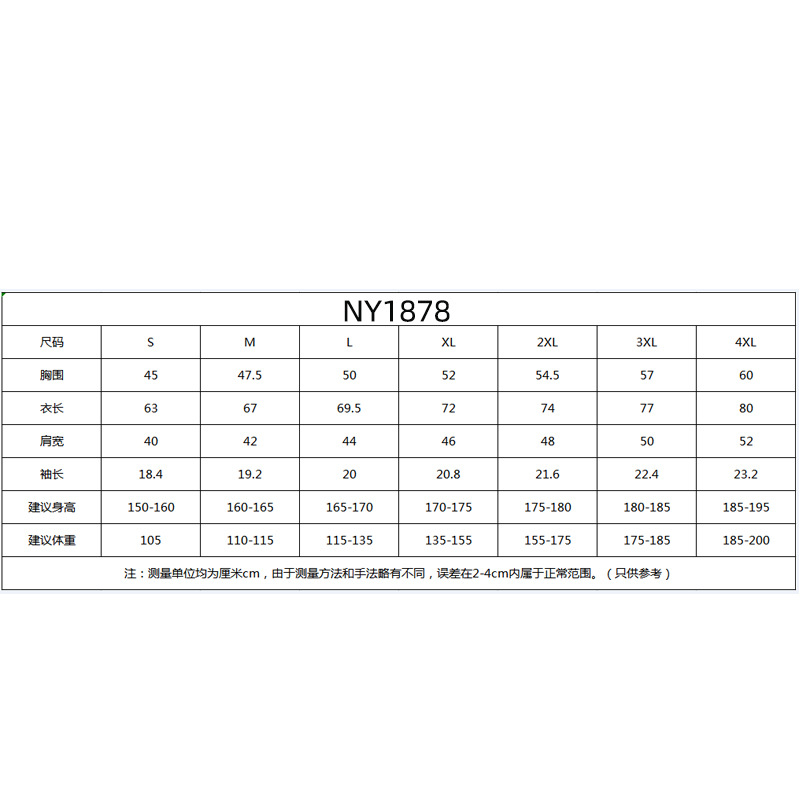 NY1878

| 尺码 | S | M | L | XL | 2XL | 3XL | 4XL |
|---|---|---|---|---|---|---|---|
| 胸围 | 45 | 47.5 | 50 | 52 | 54.5 | 57 | 60 |
| 衣长 | 63 | 67 | 69.5 | 72 | 74 | 77 | 80 |
| 肩宽 | 40 | 42 | 44 | 46 | 48 | 50 | 52 |
| 袖长 | 18.4 | 19.2 | 20 | 20.8 | 21.6 | 22.4 | 23.2 |
| 建议身高 | 150-160 | 160-165 | 165-170 | 170-175 | 175-180 | 180-185 | 185-195 |
| 建议体重 | 105 | 110-115 | 115-135 | 135-155 | 155-175 | 175-185 | 185-200 |

注：测量单位均为厘米cm，由于测量方法和手法略有不同，误差在2-4cm内属于正常范围。（只供参考）